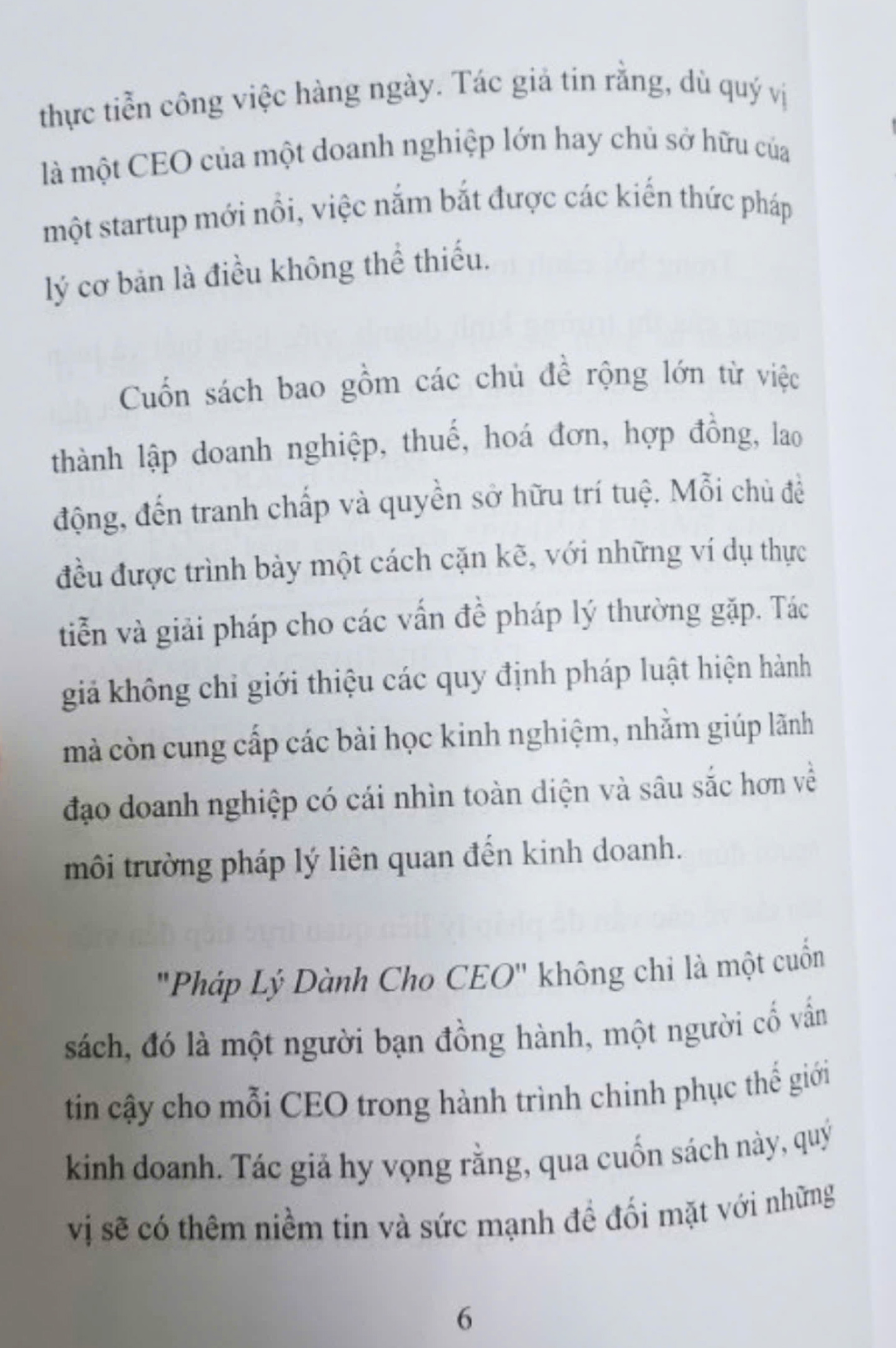 thực tiễn công việc hàng ngày. Tác giả tin rằng, dù quý vị là một CEO của một doanh nghiệp lớn hay chủ sở hữu của một startup mới nổi, việc nắm bắt được các kiến thức pháp lý cơ bản là điều không thể thiếu.

Cuốn sách bao gồm các chủ đề rộng lớn từ việc thành lập doanh nghiệp, thuế, hoá đơn, hợp đồng, lao động, đến tranh chấp và quyền sở hữu trí tuệ. Mỗi chủ đề đều được trình bày một cách cặn kẽ, với những ví dụ thực tiễn và giải pháp cho các vấn đề pháp lý thường gặp. Tác giả không chỉ giới thiệu các quy định pháp luật hiện hành mà còn cung cấp các bài học kinh nghiệm, nhằm giúp lãnh đạo doanh nghiệp có cái nhìn toàn diện và sâu sắc hơn về môi trường pháp lý liên quan đến kinh doanh.

"Pháp Lý Dành Cho CEO" không chỉ là một cuốn sách, đó là một người bạn đồng hành, một người cố vấn tin cậy cho mỗi CEO trong hành trình chinh phục thế giới kinh doanh. Tác giả hy vọng rằng, qua cuốn sách này, quý vị sẽ có thêm niềm tin và sức mạnh để đối mặt với những

6